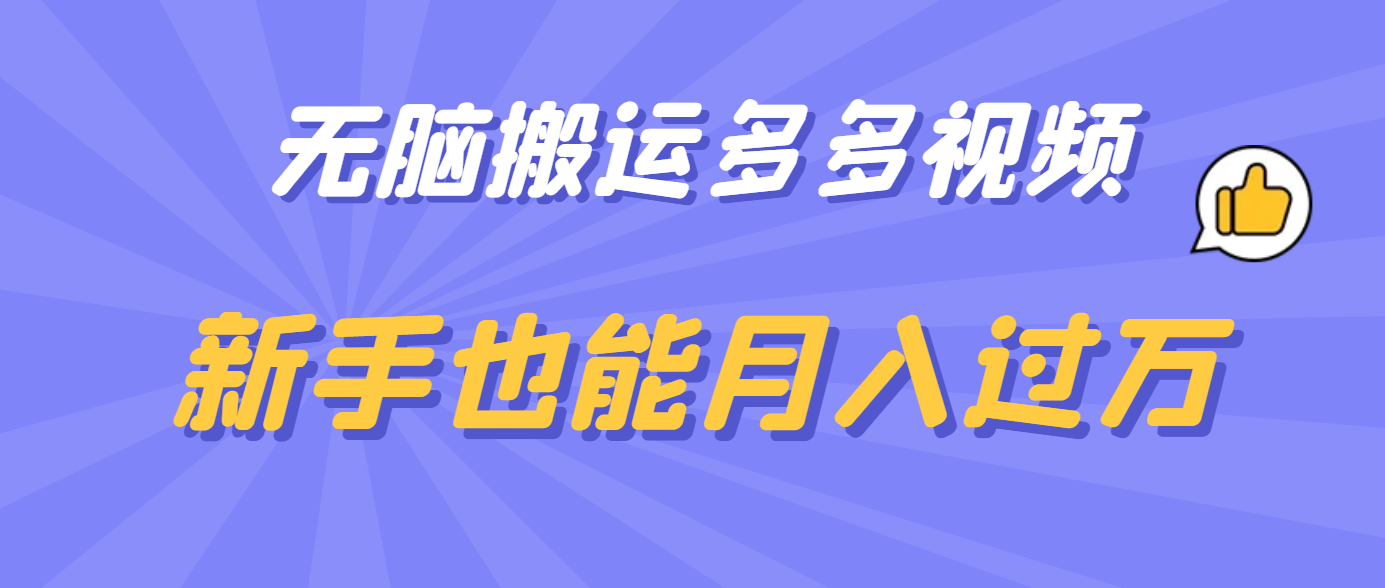 无脑搬运多多视频

新手也能月入过万